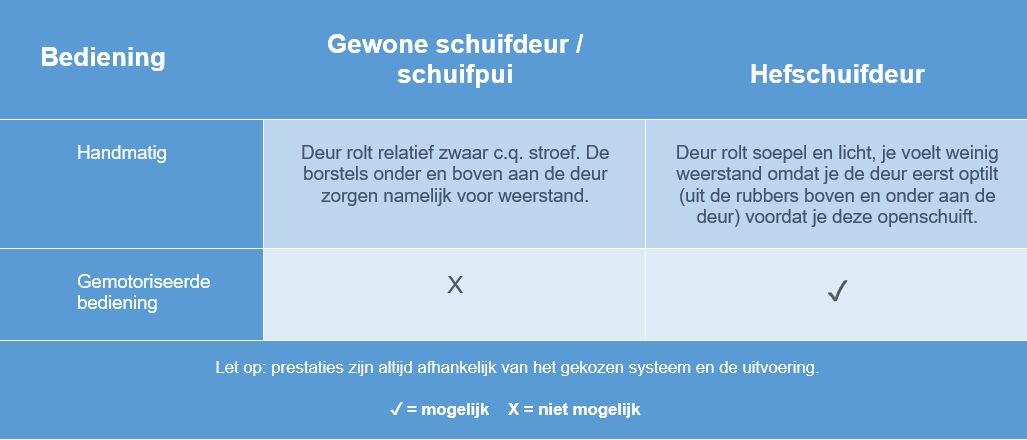 | Bediening | Gewone schuifdeur / schuifpui | Hefschuifdeur |
|---|---|---|
| Handmatig | Deur rolt relatief zwaar c.q. stroef. De borstels onder en boven aan de deur zorgen namelijk voor weerstand. | Deur rolt soepel en licht, je voelt weinig weerstand omdat je de deur eerst optilt (uit de rubbers boven en onder aan de deur) voordat je deze openschuift. |
| Gemotoriseerde bediening | X | ✓ |

Let op: prestaties zijn altijd afhankelijk van het gekozen systeem en de uitvoering.

✓ = mogelijk   X = niet mogelijk